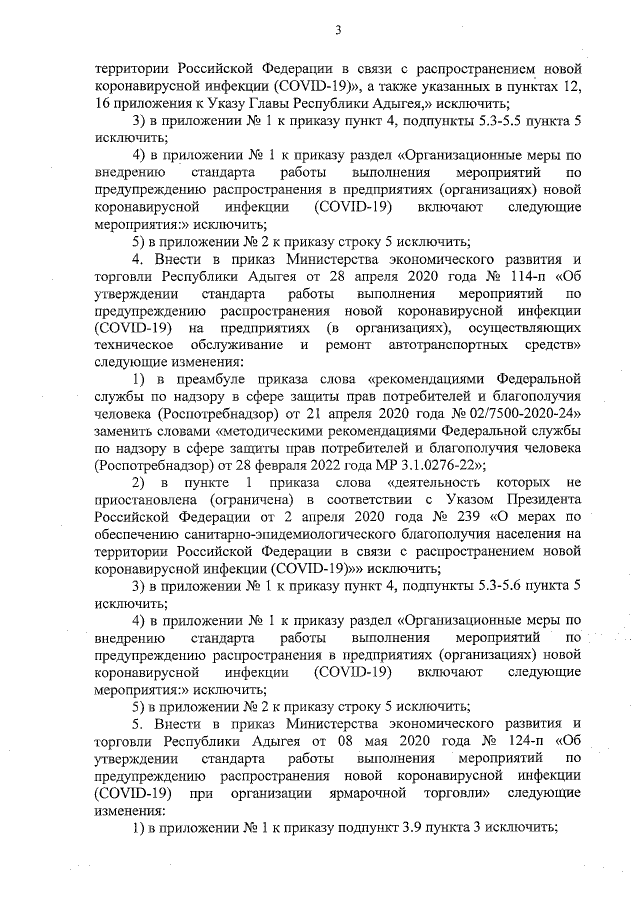 3

территории Российской Федерации в связи с распространением новой коронавирусной инфекции (COVID-19)», а также указанных в пунктах 12, 16 приложения к Указу Главы Республики Адыгея,» исключить;

3) в приложении № 1 к приказу пункт 4, подпункты 5.3-5.5 пункта 5 исключить;

4) в приложении № 1 к приказу раздел «Организационные меры по внедрению стандарта работы выполнения мероприятий по предупреждению распространения в предприятиях (организациях) новой коронавирусной инфекции (COVID-19) включают следующие мероприятия:» исключить;

5) в приложении № 2 к приказу строку 5 исключить;

4. Внести в приказ Министерства экономического развития и торговли Республики Адыгея от 28 апреля 2020 года № 114-п «Об утверждении стандарта работы выполнения мероприятий по предупреждению распространения новой коронавирусной инфекции (COVID-19) на предприятиях (в организациях), осуществляющих техническое обслуживание и ремонт автотранспортных средств» следующие изменения:

1) в преамбуле приказа слова «рекомендациями Федеральной службы по надзору в сфере защиты прав потребителей и благополучия человека (Роспотребнадзор) от 21 апреля 2020 года № 02/7500-2020-24» заменить словами «методическими рекомендациями Федеральной службы по надзору в сфере защиты прав потребителей и благополучия человека (Роспотребнадзор) от 28 февраля 2022 года МР 3.1.0276-22»;

2) в пункте 1 приказа слова «деятельность которых не приостановлена (ограничена) в соответствии с Указом Президента Российской Федерации от 2 апреля 2020 года № 239 «О мерах по обеспечению санитарно-эпидемиологического благополучия населения на территории Российской Федерации в связи с распространением новой коронавирусной инфекции (COVID-19)»» исключить;

3) в приложении № 1 к приказу пункт 4, подпункты 5.3-5.6 пункта 5 исключить;

4) в приложении № 1 к приказу раздел «Организационные меры по внедрению стандарта работы выполнения мероприятий по предупреждению распространения в предприятиях (организациях) новой коронавирусной инфекции (COVID-19) включают следующие мероприятия:» исключить;

5) в приложении № 2 к приказу строку 5 исключить;

5. Внести в приказ Министерства экономического развития и торговли Республики Адыгея от 08 мая 2020 года № 124-п «Об утверждении стандарта работы выполнения мероприятий по предупреждению распространения новой коронавирусной инфекции (COVID-19) при организации ярмарочной торговли» следующие изменения:

1) в приложении № 1 к приказу подпункт 3.9 пункта 3 исключить;